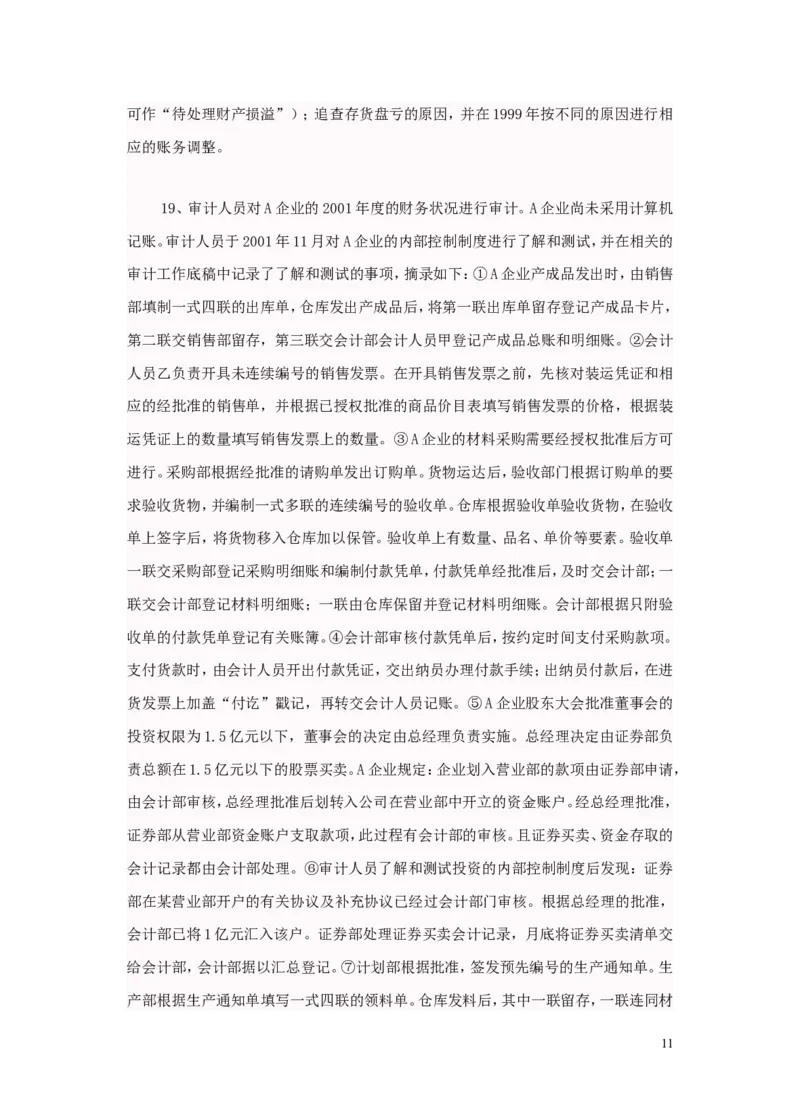 可作“待处理财产损溢”）；追查存货盘亏的原因，并在1999年按不同的原因进行相应的账务调整。

19、审计人员对A企业的2001年度的财务状况进行审计。A企业尚未采用计算机记账。审计人员于2001年11月对A企业的内部控制制度进行了解和测试，并在相关的审计工作底稿中记录了了解和测试的事项，摘录如下：①A企业产成品发出时，由销售部填制一式四联的出库单，仓库发出产成品后，将第一联出库单留存登记产成品卡片，第二联交销售部留存，第三联交会计部会计人员甲登记产成品总账和明细账。②会计人员乙负责开具未连续编号的销售发票。在开具销售发票之前，先核对装运凭证和相应的经批准的销售单，并根据已授权批准的商品价目表填写销售发票的价格，根据装运凭证上的数量填写销售发票上的数量。③A企业的材料采购需要经授权批准后方可进行。采购部根据经批准的请购单发出订购单。货物运达后，验收部门根据订购单的要求验收货物，并编制一式多联的连续编号的验收单。仓库根据验收单验收货物，在验收单上签字后，将货物移入仓库加以保管。验收单上有数量、品名、单价等要素。验收单一联交采购部登记采购明细账和编制付款凭单，付款凭单经批准后，及时交会计部；一联交会计部登记材料明细账；一联由仓库保留并登记材料明细账。会计部根据只附验收单的付款凭单登记有关账簿。④会计部审核付款凭单后，按约定时间支付采购款项。支付货款时，由会计人员开出付款凭证，交出纳员办理付款手续；出纳员付款后，在进货发票上加盖“付讫”戳记，再转交会计人员记账。⑤A企业股东大会批准董事会的投资权限为1.5亿元以下，董事会的决定由总经理负责实施。总经理决定由证券部负责总额在1.5亿元以下的股票买卖。A企业规定：企业划入营业部的款项由证券部申请，由会计部审核，总经理批准后划转入公司在营业部中开立的资金账户。经总经理批准，证券部从营业部资金账户支取款项，此过程有会计部的审核。且证券买卖、资金存取的会计记录都由会计部处理。⑥审计人员了解和测试投资的内部控制制度后发现：证券部在某营业部开户的有关协议及补充协议已经过会计部门审核。根据总经理的批准，会计部已将1亿元汇入该户。证券部处理证券买卖会计记录，月底将证券买卖清单交给会计部，会计部据以汇总登记。⑦计划部根据批准，签发预先编号的生产通知单。生产部根据生产通知单填写一式四联的领料单。仓库发料后，其中一联留存，一联连同材

11